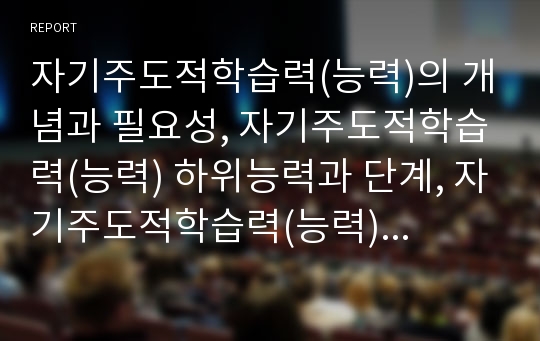 REPORT

자기주도적학습력(능력)의 개념과 필요성, 자기주도적학습력(능력) 하위능력과 단계, 자기주도적학습력(능력)...